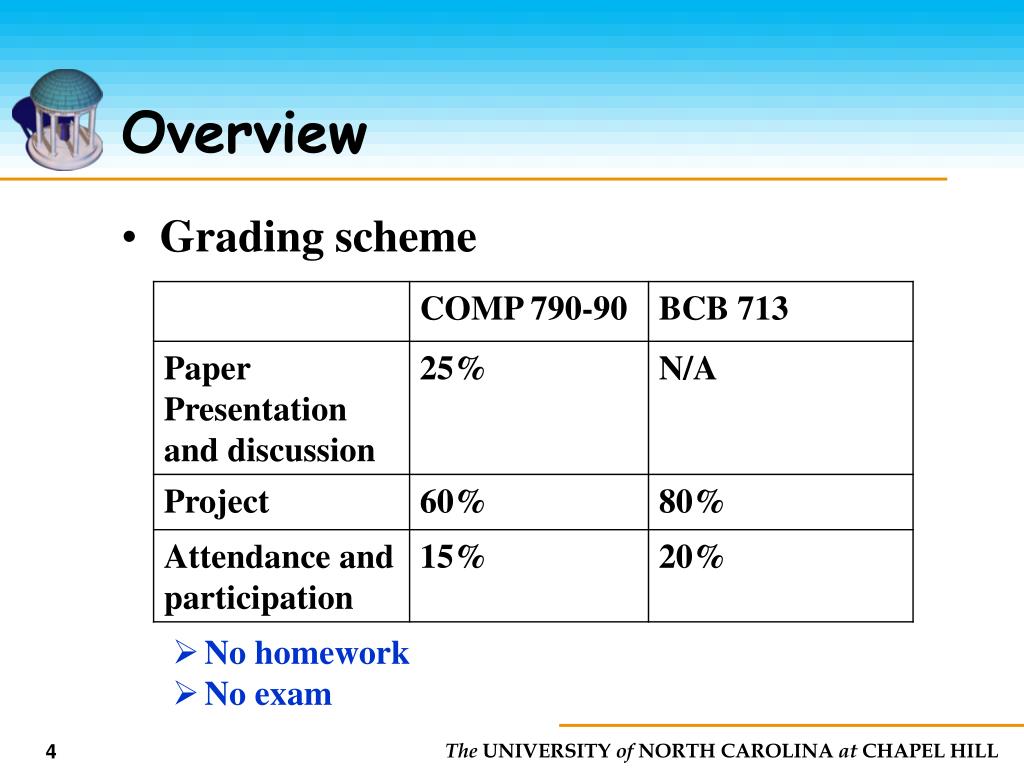 Overview

• Grading scheme

| | COMP 790-90 | BCB 713 |
|---|---|---|
| Paper Presentation and discussion | 25% | N/A |
| Project | 60% | 80% |
| Attendance and participation | 15% | 20% |

➢ No homework
➢ No exam

4

The UNIVERSITY of NORTH CAROLINA at CHAPEL HILL